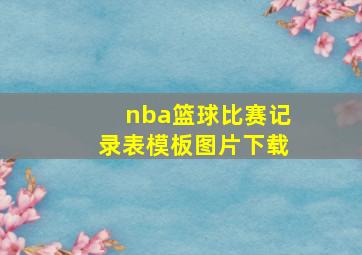 nba篮球比赛记录表模板图片下载